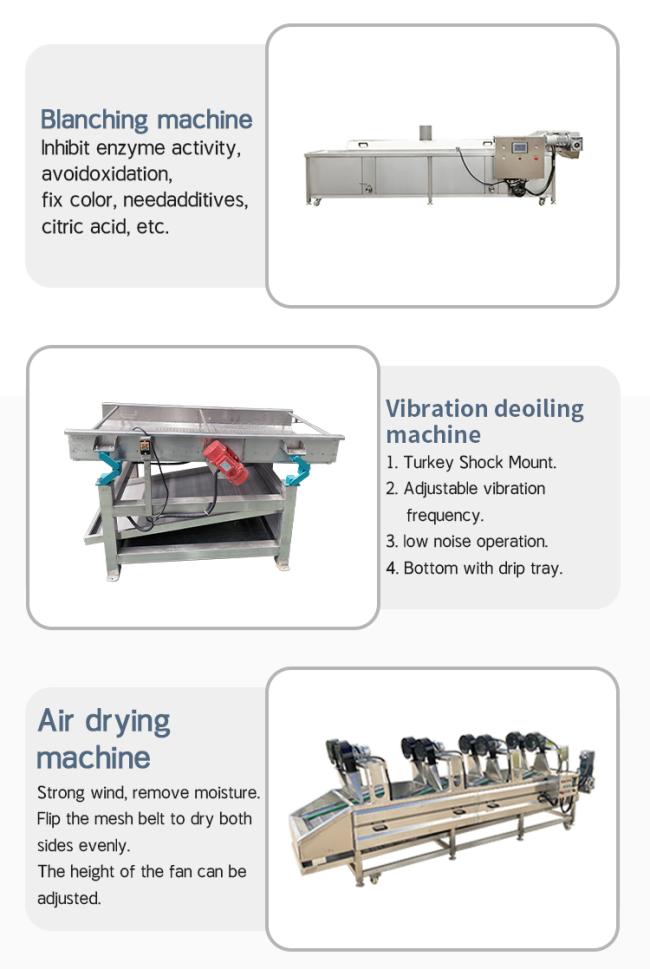 Blanching machine
Inhibit enzyme activity, avoidoxidation, fix color, needadditives, citric acid, etc.

Vibration deoiling machine
1. Turkey Shock Mount.
2. Adjustable vibration frequency.
3. low noise operation.
4. Bottom with drip tray.

Air drying machine
Strong wind, remove moisture. Flip the mesh belt to dry both sides evenly.
The height of the fan can be adjusted.